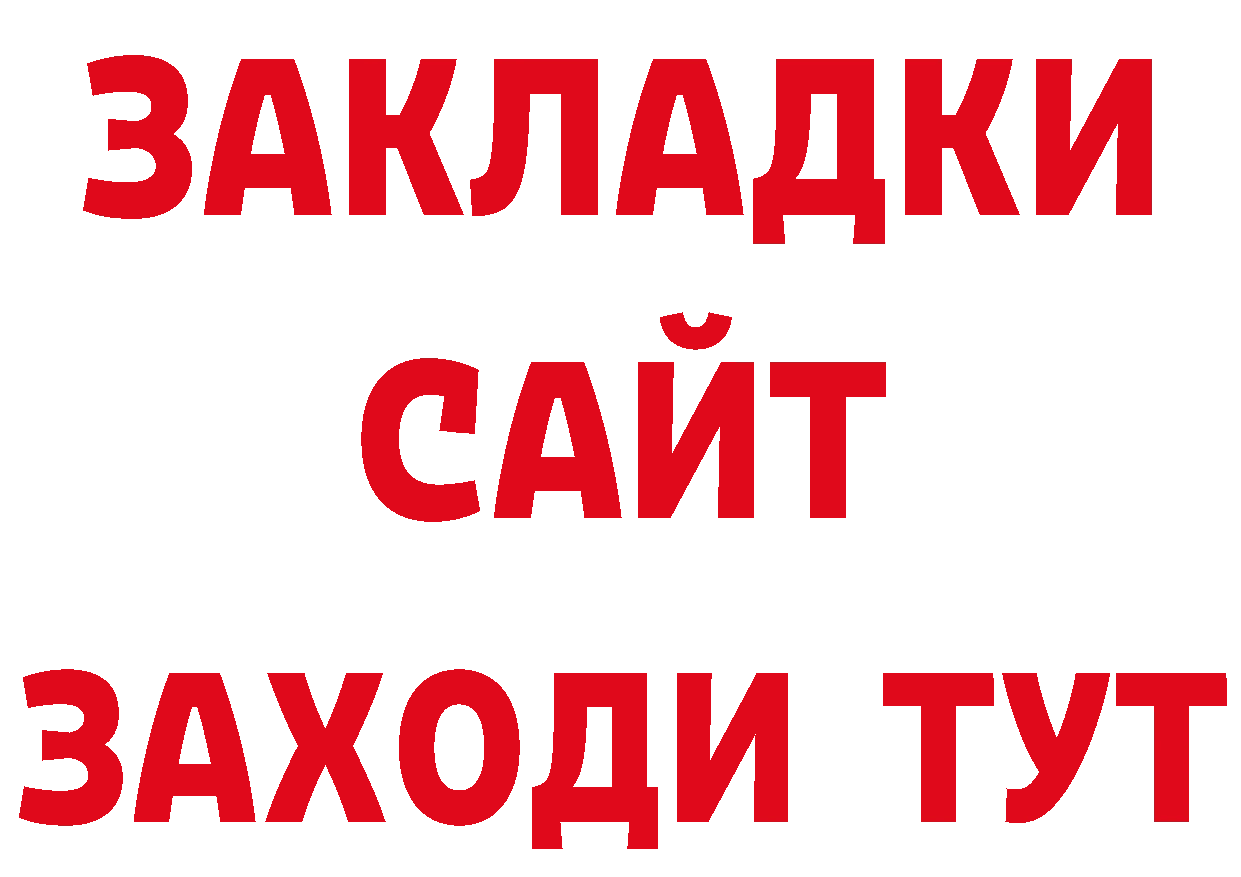 ЗАКЛАДКИ
САЙТ
ЗАХОДИ ТУТ